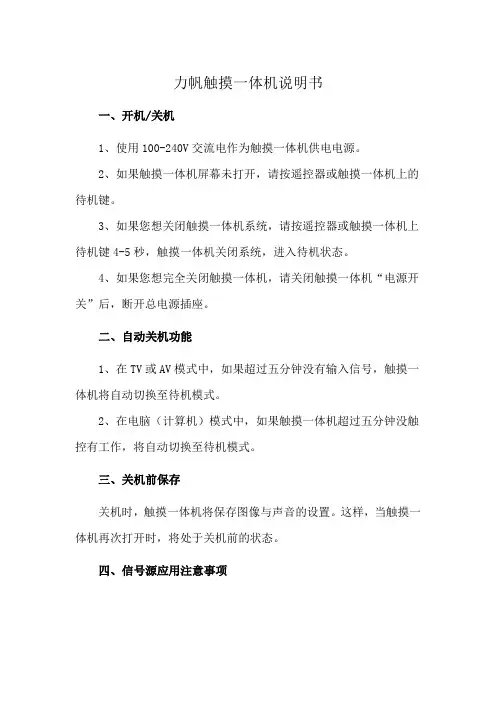 力帆触摸一体机说明书

一、开机/关机

1、使用 100-240V 交流电作为触摸一体机供电电源。

2、如果触摸一体机屏幕未打开，请按遥控器或触摸一体机上的待机键。

3、如果您想关闭触摸一体机系统，请按遥控器或触摸一体机上待机键 4-5 秒，触摸一体机关闭系统，进入待机状态。

4、如果您想完全关闭触摸一体机，请关闭触摸一体机“电源开关”后，断开总电源插座。

二、自动关机功能

1、在 TV 或 AV 模式中，如果超过五分钟没有输入信号，触摸一体机将自动切换至待机模式。

2、在电脑（计算机）模式中，如果触摸一体机超过五分钟没触控有工作，将自动切换至待机模式。

三、关机前保存

关机时，触摸一体机将保存图像与声音的设置。这样，当触摸一体机再次打开时，将处于关机前的状态。

四、信号源应用注意事项